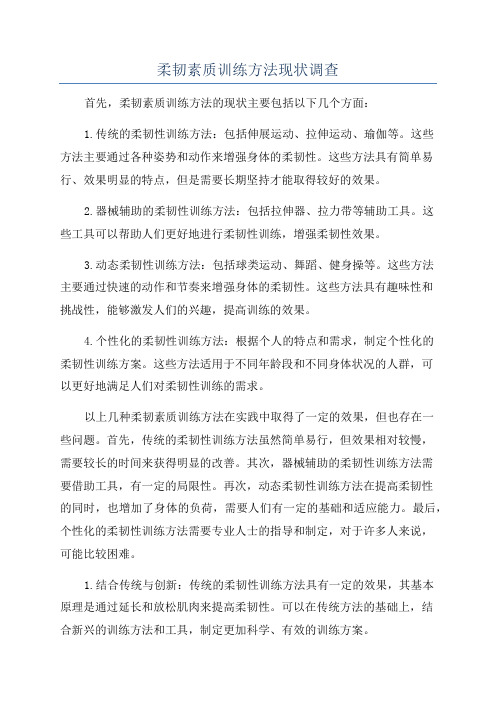 柔韧素质训练方法现状调查

首先，柔韧素质训练方法的现状主要包括以下几个方面：

1.传统的柔韧性训练方法：包括伸展运动、拉伸运动、瑜伽等。这些方法主要通过各种姿势和动作来增强身体的柔韧性。这些方法具有简单易行、效果明显的特点，但是需要长期坚持才能取得较好的效果。

2.器械辅助的柔韧性训练方法：包括拉伸器、拉力带等辅助工具。这些工具可以帮助人们更好地进行柔韧性训练，增强柔韧性效果。

3.动态柔韧性训练方法：包括球类运动、舞蹈、健身操等。这些方法主要通过快速的动作和节奏来增强身体的柔韧性。这些方法具有趣味性和挑战性，能够激发人们的兴趣，提高训练的效果。

4.个性化的柔韧性训练方法：根据个人的特点和需求，制定个性化的柔韧性训练方案。这些方法适用于不同年龄段和不同身体状况的人群，可以更好地满足人们对柔韧性训练的需求。

以上几种柔韧素质训练方法在实践中取得了一定的效果，但也存在一些问题。首先，传统的柔韧性训练方法虽然简单易行，但效果相对较慢，需要较长的时间来获得明显的改善。其次，器械辅助的柔韧性训练方法需要借助工具，有一定的局限性。再次，动态柔韧性训练方法在提高柔韧性的同时，也增加了身体的负荷，需要人们有一定的基础和适应能力。最后，个性化的柔韧性训练方法需要专业人士的指导和制定，对于许多人来说，可能比较困难。

1.结合传统与创新：传统的柔韧性训练方法具有一定的效果，其基本原理是通过延长和放松肌肉来提高柔韧性。可以在传统方法的基础上，结合新兴的训练方法和工具，制定更加科学、有效的训练方案。